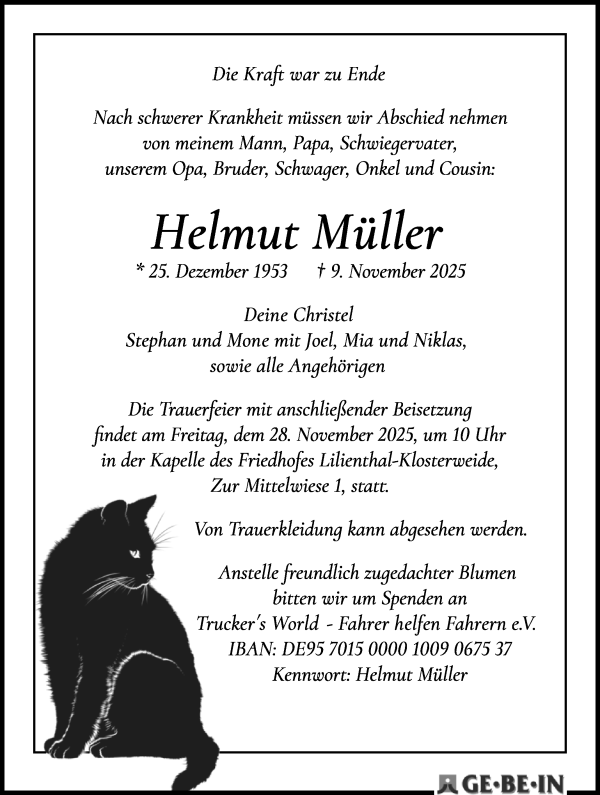 Die Kraft war zu Ende

Nach schwerer Krankheit müssen wir Abschied nehmen von meinem Mann, Papa, Schwiegervater, unserem Opa, Bruder, Schwager, Onkel und Cousin:

Helmut Müller

* 25. Dezember 1953 † 9. November 2025

Deine Christel
Stephan und Mone mit Joel, Mia und Niklas, sowie alle Angehörigen

Die Trauerfeier mit anschließender Beisetzung findet am Freitag, dem 28. November 2025, um 10 Uhr in der Kapelle des Friedhofes Lilienthal-Klosterweide, Zur Mittelwiese 1, statt.

Von Trauerkleidung kann abgesehen werden.

Anstelle freundlich zugedachter Blumen bitten wir um Spenden an Trucker's World - Fahrer helfen Fahrern e.V.
IBAN: DE95 7015 0000 1009 0675 37
Kennwort: Helmut Müller

GE·BE·IN